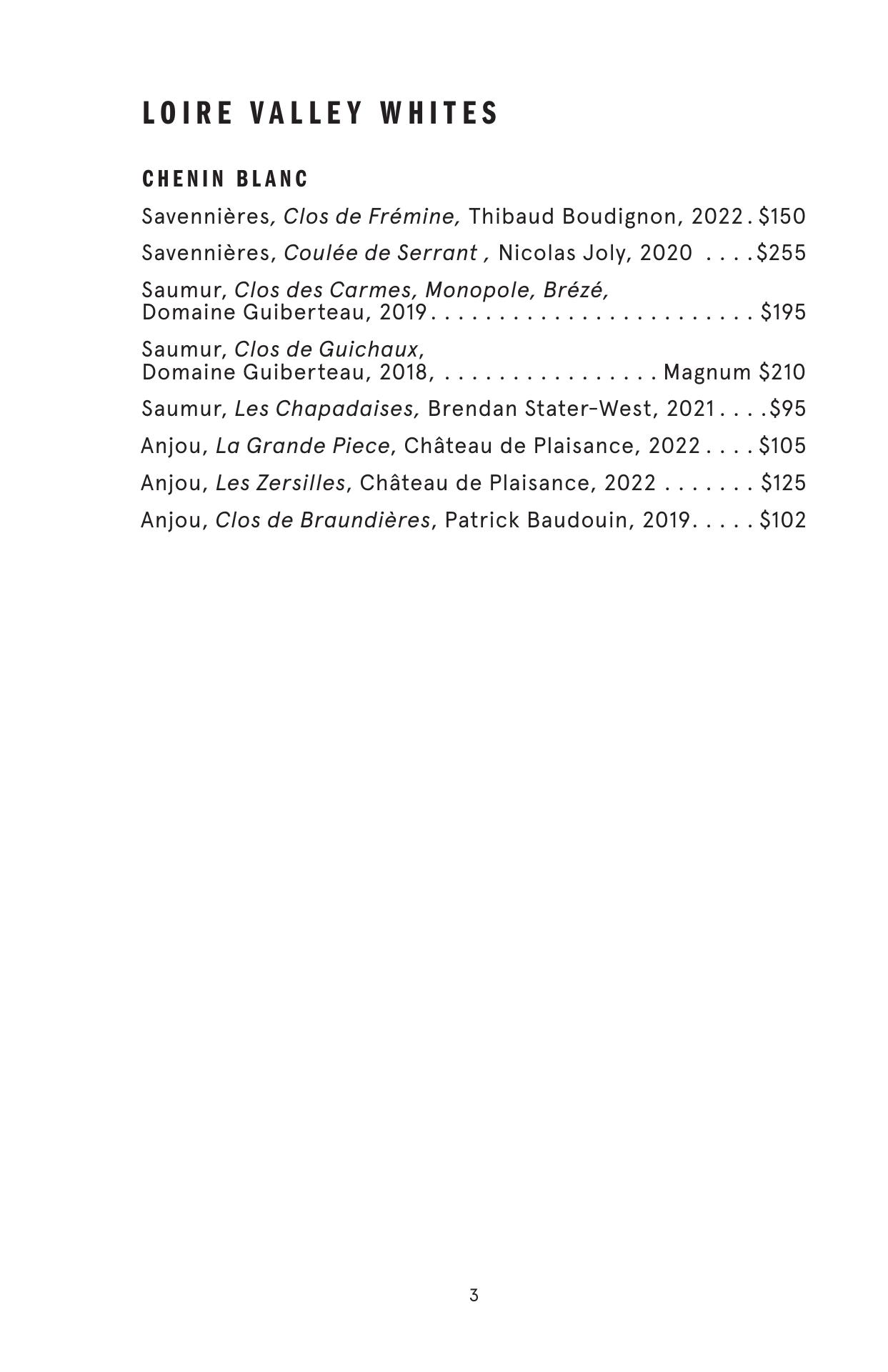 LOIRE VALLEY WHITES

CHENIN BLANC

Savennières, Clos de Frémine, Thibaud Boudignon, 2022 . $150

Savennières, Coulée de Serrant , Nicolas Joly, 2020 . . . . $255

Saumur, Clos des Carmes, Monopole, Brézé, Domaine Guiberteau, 2019 . . . . . . . . . . . . . . . . . . . . . . . . $195

Saumur, Clos de Guichaux, Domaine Guiberteau, 2018, . . . . . . . . . . . . . . . . Magnum $210

Saumur, Les Chapadaises, Brendan Stater-West, 2021 . . . . $95

Anjou, La Grande Piece, Château de Plaisance, 2022 . . . . $105

Anjou, Les Zersilles, Château de Plaisance, 2022 . . . . . . . $125

Anjou, Clos de Braundières, Patrick Baudouin, 2019. . . . . $102

3